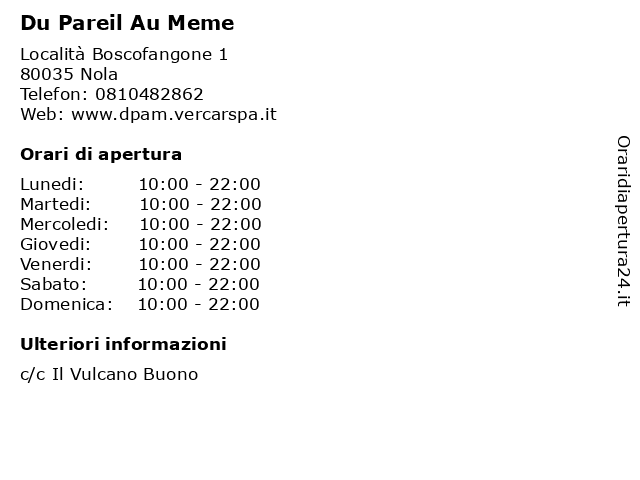 Du Pareil Au Meme

Località Boscofangone 1
80035 Nola
Telefon: 0810482862
Web: www.dpam.vercarspa.it

Orari di apertura

| Lunedi: | 10:00 - 22:00 |
|---|---|
| Martedi: | 10:00 - 22:00 |
| Mercoledi: | 10:00 - 22:00 |
| Giovedi: | 10:00 - 22:00 |
| Venerdi: | 10:00 - 22:00 |
| Sabato: | 10:00 - 22:00 |
| Domenica: | 10:00 - 22:00 |

Ulteriori informazioni

c/c Il Vulcano Buono

Oraridiapertura24.it